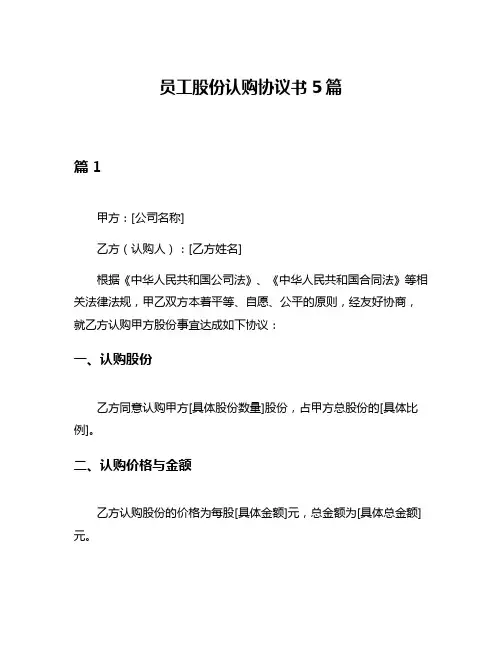 员工股份认购协议书 5 篇

篇 1

甲方：[公司名称]

乙方（认购人）：[乙方姓名]

根据《中华人民共和国公司法》、《中华人民共和国合同法》等相关法律法规，甲乙双方本着平等、自愿、公平的原则，经友好协商，就乙方认购甲方股份事宜达成如下协议：

一、认购股份

乙方同意认购甲方[具体股份数量]股份，占甲方总股份的[具体比例]。

二、认购价格与金额

乙方认购股份的价格为每股[具体金额]元，总金额为[具体总金额]元。